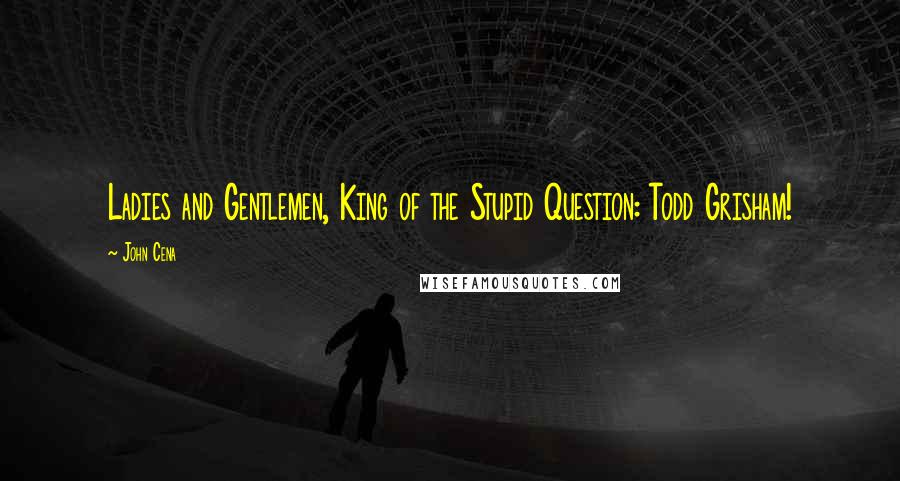 Ladies and Gentlemen, King of the Stupid Question: Todd Grisham!

~ John Cena

WISEFAMOUSQUOTES.COM